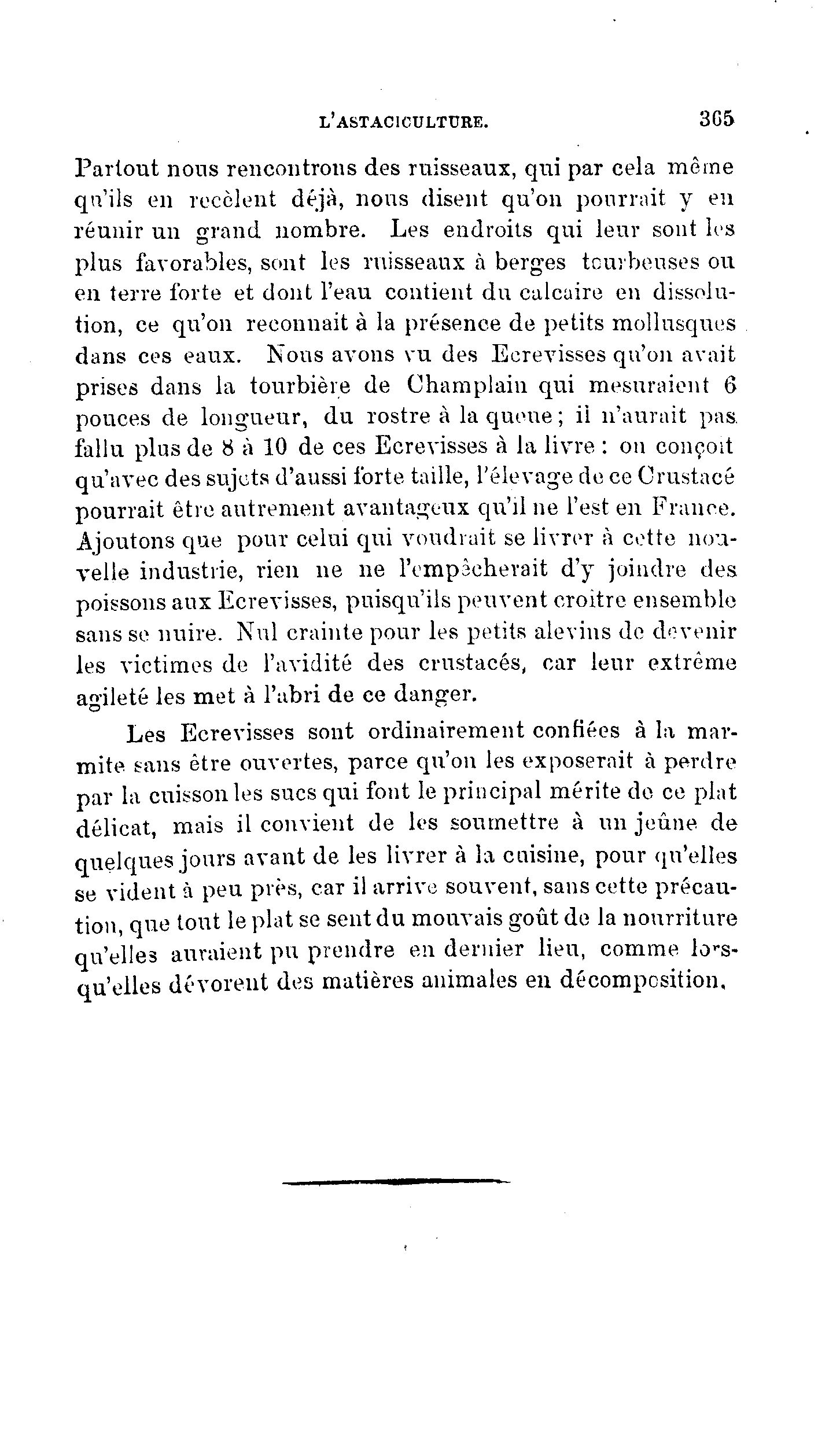 L'ASTACICULTURE. 365

Partout nous rencontrons des ruisseaux, qui par cela même qu'ils en recèlent déjà, nous disent qu'on pourrait y en réunir un grand nombre. Les endroits qui leur sont les plus favorables, sont les ruisseaux à berges tourbeuses ou en terre forte et dont l'eau contient du calcaire en dissolution, ce qu'on reconnait à la présence de petits mollusques dans ces eaux. Nous avons vu des Ecrevisses qu'on avait prises dans la tourbière de Champlain qui mesuraient 6 pouces de longueur, du rostre à la queue; il n'aurait pas fallu plus de 8 à 10 de ces Ecrevisses à la livre : on conçoit qu'avec des sujets d'aussi forte taille, l'élevage de ce Crustacé pourrait être autrement avantageux qu'il ne l'est en France. Ajoutons que pour celui qui voudrait se livrer à cette nouvelle industrie, rien ne ne l'empêcherait d'y joindre des poissons aux Ecrevisses, puisqu'ils peuvent croître ensemble sans se nuire. Nul crainte pour les petits alevins de devenir les victimes de l'avidité des crustacés, car leur extrême agileté les met à l'abri de ce danger.

Les Ecrevisses sont ordinairement confiées à la marmite sans être ouvertes, parce qu'on les exposerait à perdre par la cuisson les sucs qui font le principal mérite de ce plat délicat, mais il convient de les soumettre à un jeûne de quelques jours avant de les livrer à la cuisine, pour qu'elles se vident à peu près, car il arrive souvent, sans cette précaution, que tout le plat se sent du mouvais goût de la nourriture qu'elles auraient pu prendre en dernier lieu, comme lorsqu'elles dévorent des matières animales en décomposition.